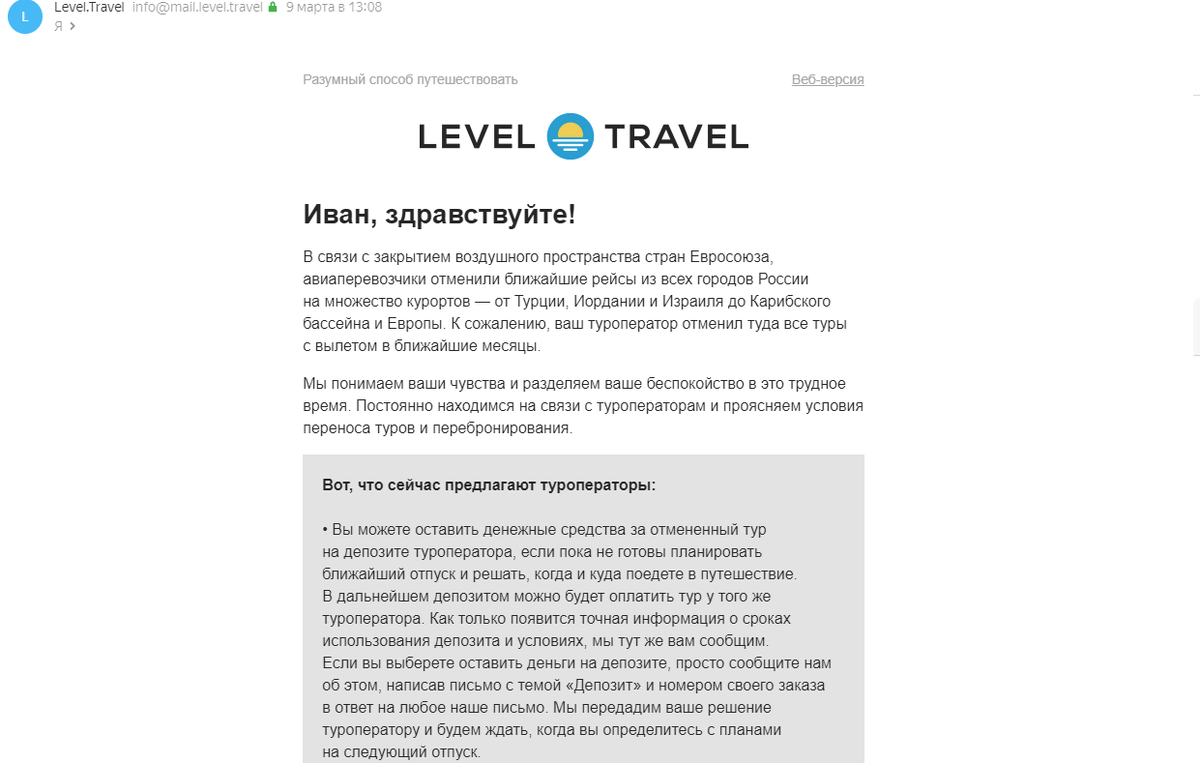 L

Level.Travel info@mail.level.travel 9 марта в 13:08
Я >

Разумный способ путешествовать

Веб-версия

LEVEL TRAVEL

Иван, здравствуйте!

В связи с закрытием воздушного пространства стран Евросоюза, авиаперевозчики отменили ближайшие рейсы из всех городов России на множество курортов — от Турции, Иордании и Израиля до Карибского бассейна и Европы. К сожалению, ваш туроператор отменил туда все туры с вылетом в ближайшие месяцы.

Мы понимаем ваши чувства и разделяем ваше беспокойство в это трудное время. Постоянно находимся на связи с туроператорам и проясняем условия переноса туров и перебронирования.

Вот, что сейчас предлагают туроператоры:

• Вы можете оставить денежные средства за отмененный тур на депозите туроператора, если пока не готовы планировать ближайший отпуск и решать, когда и куда поедете в путешествие. В дальнейшем депозитом можно будет оплатить тур у того же туроператора. Как только появится точная информация о сроках использования депозита и условиях, мы тут же вам сообщим. Если вы выберете оставить деньги на депозите, просто сообщите нам об этом, написав письмо с темой «Депозит» и номером своего заказа в ответ на любое наше письмо. Мы передадим ваше решение туроператору и будем ждать, когда вы определитесь с планами на следующий отпуск.